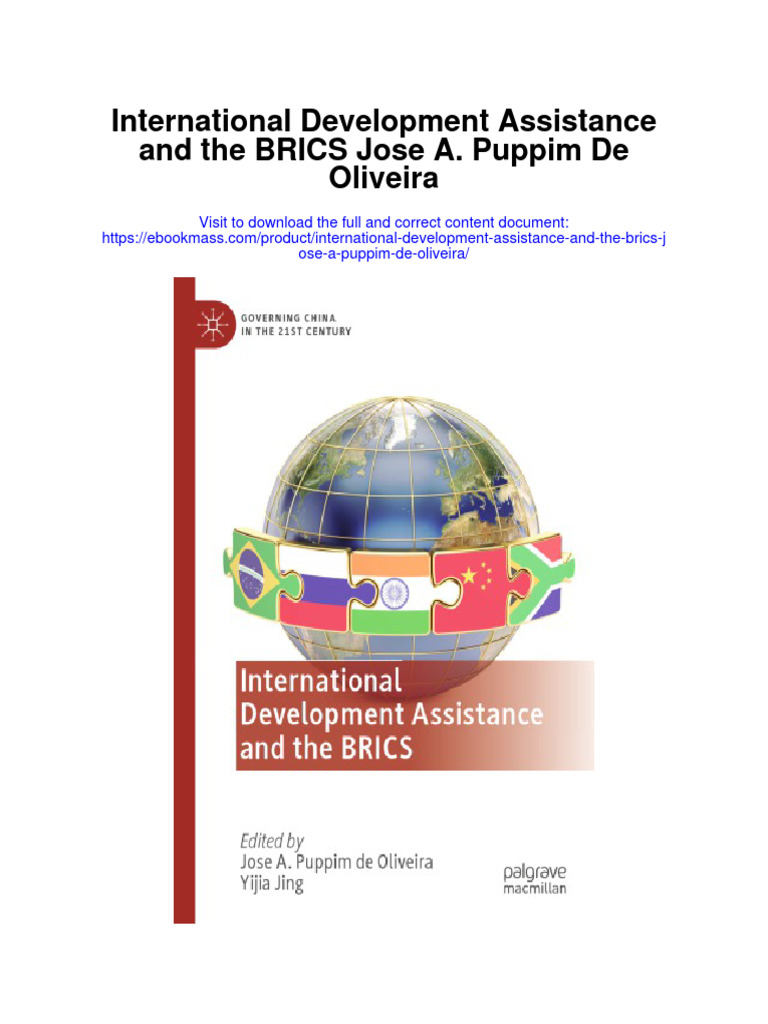 International Development Assistance and the BRICS Jose A. Puppim De Oliveira

Visit to download the full and correct content document: https://ebookmass.com/product/international-development-assistance-and-the-brics-jose-a-puppim-de-oliveira/

GOVERNING CHINA IN THE 21ST CENTURY

International Development Assistance and the BRICS

Edited by
Jose A. Puppim de Oliveira
Yijia Jing

palgrave macmillan